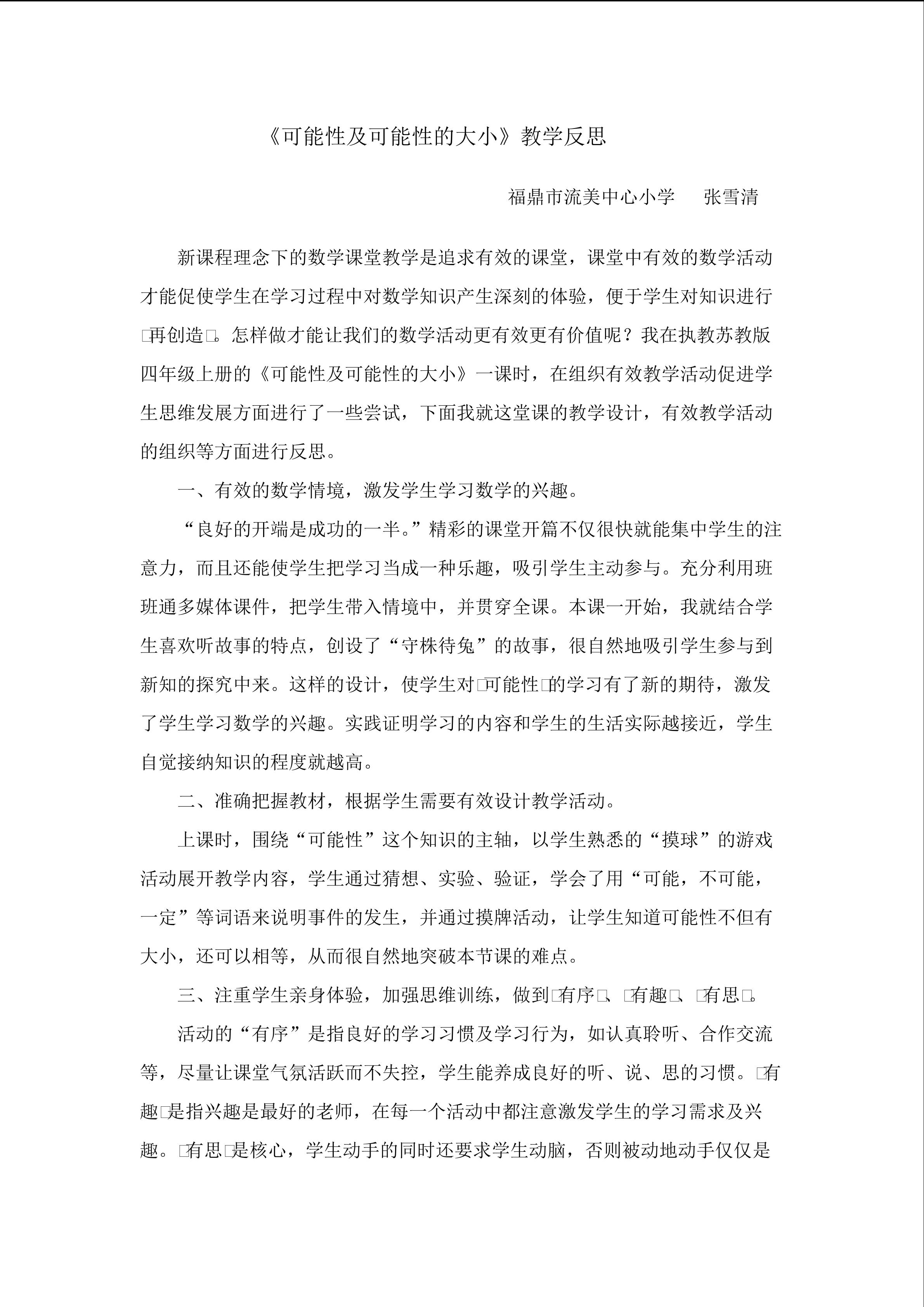 《可能性及可能性的大小》教学反思

福鼎市流美中心小学　张雪清

新课程理念下的数学课堂教学是追求有效的课堂，课堂中有效的数学活动才能促使学生在学习过程中对数学知识产生深刻的体验，便于学生对知识进行□再创造□。怎样做才能让我们的数学活动更有效更有价值呢？我在执教苏教版四年级上册的《可能性及可能性的大小》一课时，在组织有效教学活动促进学生思维发展方面进行了一些尝试，下面我就这堂课的教学设计，有效教学活动的组织等方面进行反思。

一、有效的数学情境，激发学生学习数学的兴趣。

“良好的开端是成功的一半。”精彩的课堂开篇不仅很快就能集中学生的注意力，而且还能使学生把学习当成一种乐趣，吸引学生主动参与。充分利用班班通多媒体课件，把学生带入情境中，并贯穿全课。本课一开始，我就结合学生喜欢听故事的特点，创设了“守株待兔”的故事，很自然地吸引学生参与到新知的探究中来。这样的设计，使学生对□可能性□的学习有了新的期待，激发了学生学习数学的兴趣。实践证明学习的内容和学生的生活实际越接近，学生自觉接纳知识的程度就越高。

二、准确把握教材，根据学生需要有效设计教学活动。

上课时，围绕“可能性”这个知识的主轴，以学生熟悉的“摸球”的游戏活动展开教学内容，学生通过猜想、实验、验证，学会了用“可能，不可能，一定”等词语来说明事件的发生，并通过摸牌活动，让学生知道可能性不但有大小，还可以相等，从而很自然地突破本节课的难点。

三、注重学生亲身体验，加强思维训练，做到□有序□、□有趣□、□有思□。

活动的“有序”是指良好的学习习惯及学习行为，如认真聆听、合作交流等，尽量让课堂气氛活跃而不失控，学生能养成良好的听、说、思的习惯。□有趣□是指兴趣是最好的老师，在每一个活动中都注意激发学生的学习需求及兴趣。□有思□是核心，学生动手的同时还要求学生动脑，否则被动地动手仅仅是